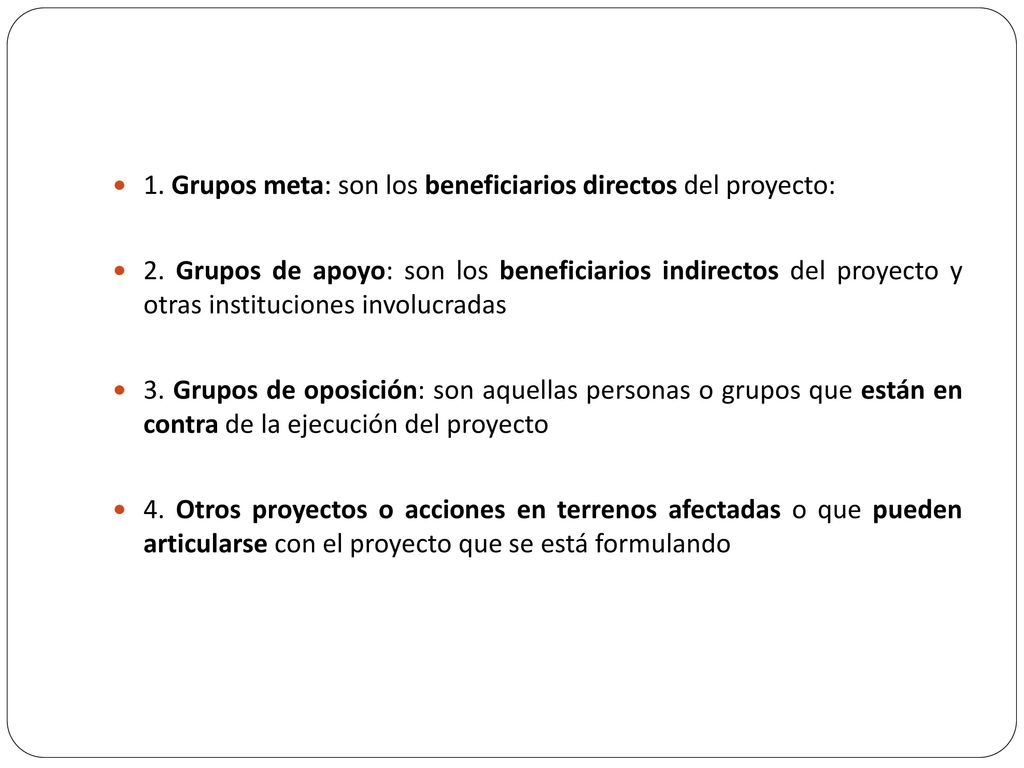 1. Grupos meta: son los beneficiarios directos del proyecto:

2. Grupos de apoyo: son los beneficiarios indirectos del proyecto y otras instituciones involucradas

3. Grupos de oposición: son aquellas personas o grupos que están en contra de la ejecución del proyecto

4. Otros proyectos o acciones en terrenos afectadas o que pueden articularse con el proyecto que se está formulando